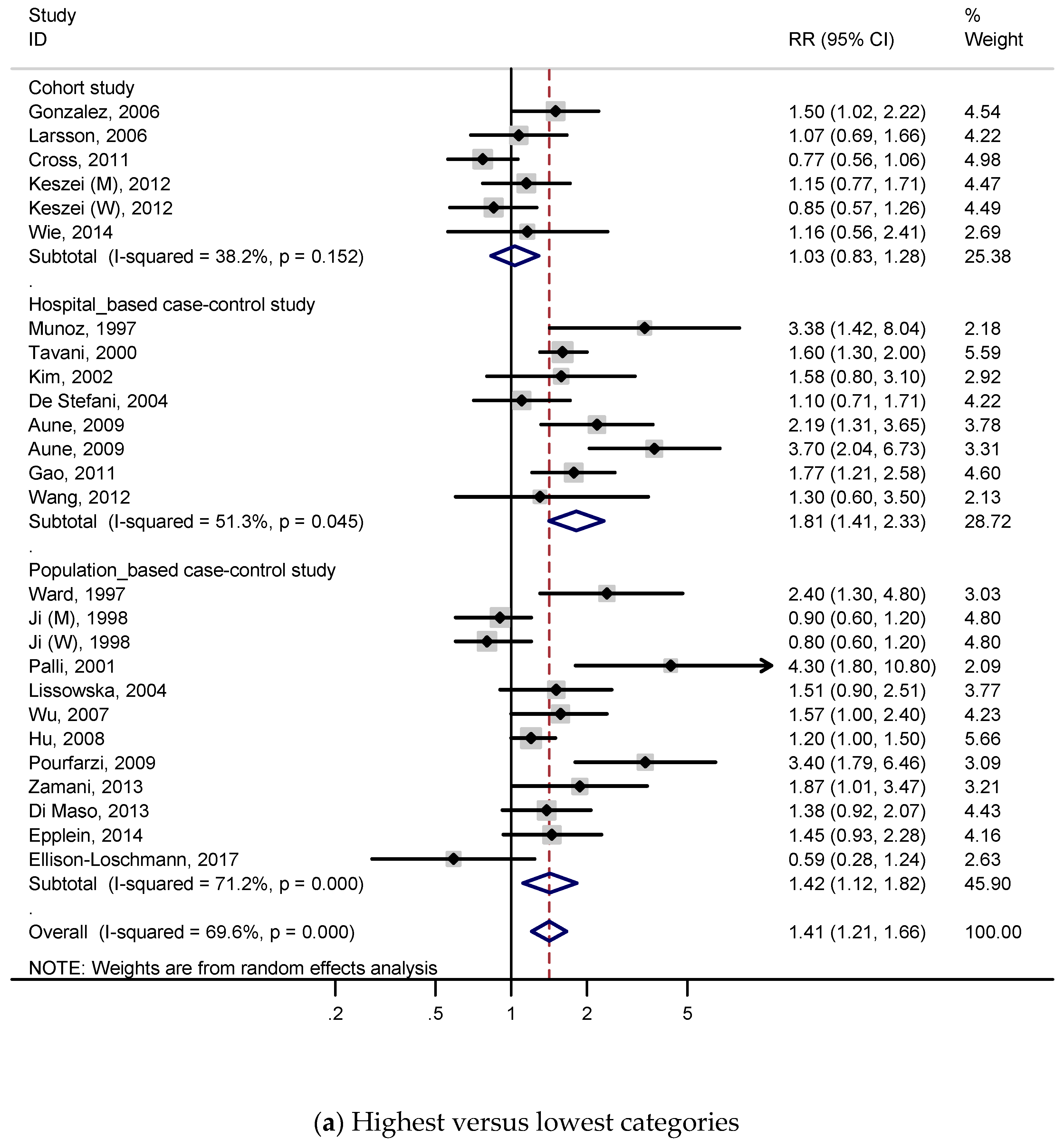 | Study ID | RR (95% CI) | % Weight |
|---|---|---|
| Cohort study | | |
| Gonzalez, 2006 | 1.50 (1.02, 2.22) | 4.54 |
| Larsson, 2006 | 1.07 (0.69, 1.66) | 4.22 |
| Cross, 2011 | 0.77 (0.56, 1.06) | 4.98 |
| Keszei (M), 2012 | 1.15 (0.77, 1.71) | 4.47 |
| Keszei (W), 2012 | 0.85 (0.57, 1.26) | 4.49 |
| Wie, 2014 | 1.16 (0.56, 2.41) | 2.69 |
| Subtotal (I-squared = 38.2%, p = 0.152) | 1.03 (0.83, 1.28) | 25.38 |
| . | | |
| Hospital_based case-control study | | |
| Munoz, 1997 | 3.38 (1.42, 8.04) | 2.18 |
| Tavani, 2000 | 1.60 (1.30, 2.00) | 5.59 |
| Kim, 2002 | 1.58 (0.80, 3.10) | 2.92 |
| De Stefani, 2004 | 1.10 (0.71, 1.71) | 4.22 |
| Aune, 2009 | 2.19 (1.31, 3.65) | 3.78 |
| Aune, 2009 | 3.70 (2.04, 6.73) | 3.31 |
| Gao, 2011 | 1.77 (1.21, 2.58) | 4.60 |
| Wang, 2012 | 1.30 (0.60, 3.50) | 2.13 |
| Subtotal (I-squared = 51.3%, p = 0.045) | 1.81 (1.41, 2.33) | 28.72 |
| . | | |
| Population_based case-control study | | |
| Ward, 1997 | 2.40 (1.30, 4.80) | 3.03 |
| Ji (M), 1998 | 0.90 (0.60, 1.20) | 4.80 |
| Ji (W), 1998 | 0.80 (0.60, 1.20) | 4.80 |
| Palli, 2001 | 4.30 (1.80, 10.80) | 2.09 |
| Lissowska, 2004 | 1.51 (0.90, 2.51) | 3.77 |
| Wu, 2007 | 1.57 (1.00, 2.40) | 4.23 |
| Hu, 2008 | 1.20 (1.00, 1.50) | 5.66 |
| Pourfarzi, 2009 | 3.40 (1.79, 6.46) | 3.09 |
| Zamani, 2013 | 1.87 (1.01, 3.47) | 3.21 |
| Di Maso, 2013 | 1.38 (0.92, 2.07) | 4.43 |
| Epplein, 2014 | 1.45 (0.93, 2.28) | 4.16 |
| Ellison-Loschmann, 2017 | 0.59 (0.28, 1.24) | 2.63 |
| Subtotal (I-squared = 71.2%, p = 0.000) | 1.42 (1.12, 1.82) | 45.90 |
| . | | |
| Overall (I-squared = 69.6%, p = 0.000) | 1.41 (1.21, 1.66) | 100.00 |

NOTE: Weights are from random effects analysis

.2 .5 1 2 5

(a) Highest versus lowest categories